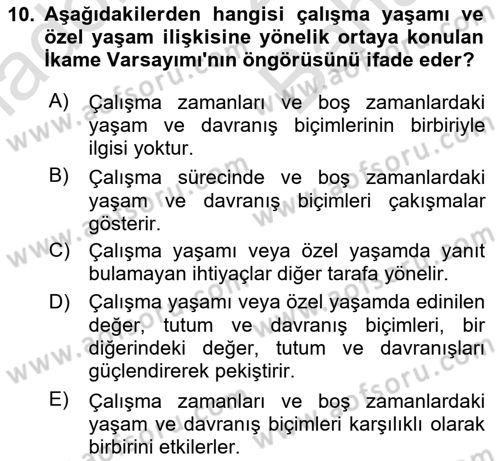 10. Aşağıdakilerden hangisi çalışma yaşamı ve özel yaşam ilişkisine yönelik ortaya konulan İkame Varsayımı'nın öngörüsünü ifade eder?

A) Çalışma zamanları ve boş zamanlardaki yaşam ve davranış biçimlerinin birbiriyle ilgisi yoktur.

B) Çalışma sürecinde ve boş zamanlardaki yaşam ve davranış biçimleri çakışmalar gösterir.

C) Çalışma yaşamı veya özel yaşamda yanıt bulamayan ihtiyaçlar diğer tarafa yönelir.

D) Çalışma yaşamı veya özel yaşamda edinilen değer, tutum ve davranış biçimleri, bir diğerindeki değer, tutum ve davranışları güçlendirerek pekiştirir.

E) Çalışma zamanları ve boş zamanlardaki yaşam ve davranış biçimleri karşılıklı olarak birbirini etkilerler.

www.aofsoru.com